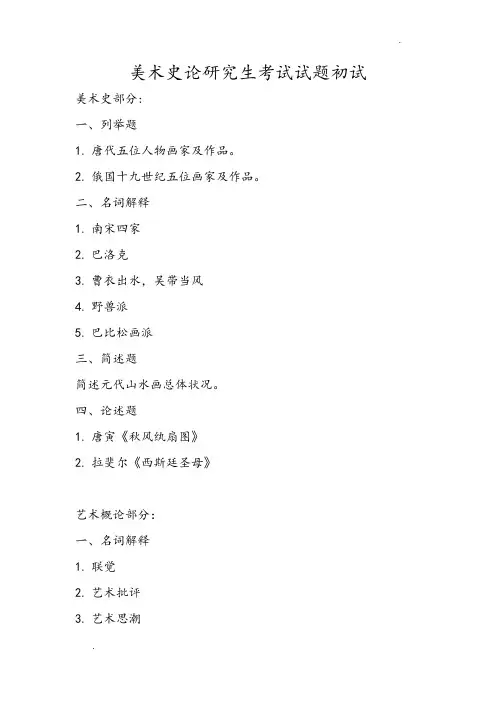 美术史论研究生考试试题初试

美术史部分：

一、列举题

1. 唐代五位人物画家及作品。

2. 俄国十九世纪五位画家及作品。

二、名词解释

1. 南宋四家

2. 巴洛克

3. 曹衣出水，吴带当风

4. 野兽派

5. 巴比松画派

三、简述题

简述元代山水画总体状况。

四、论述题

1. 唐寅《秋风纨扇图》

2. 拉斐尔《西斯廷圣母》

艺术概论部分：

一、名词解释

1. 联觉

2. 艺术批评

3. 艺术思潮